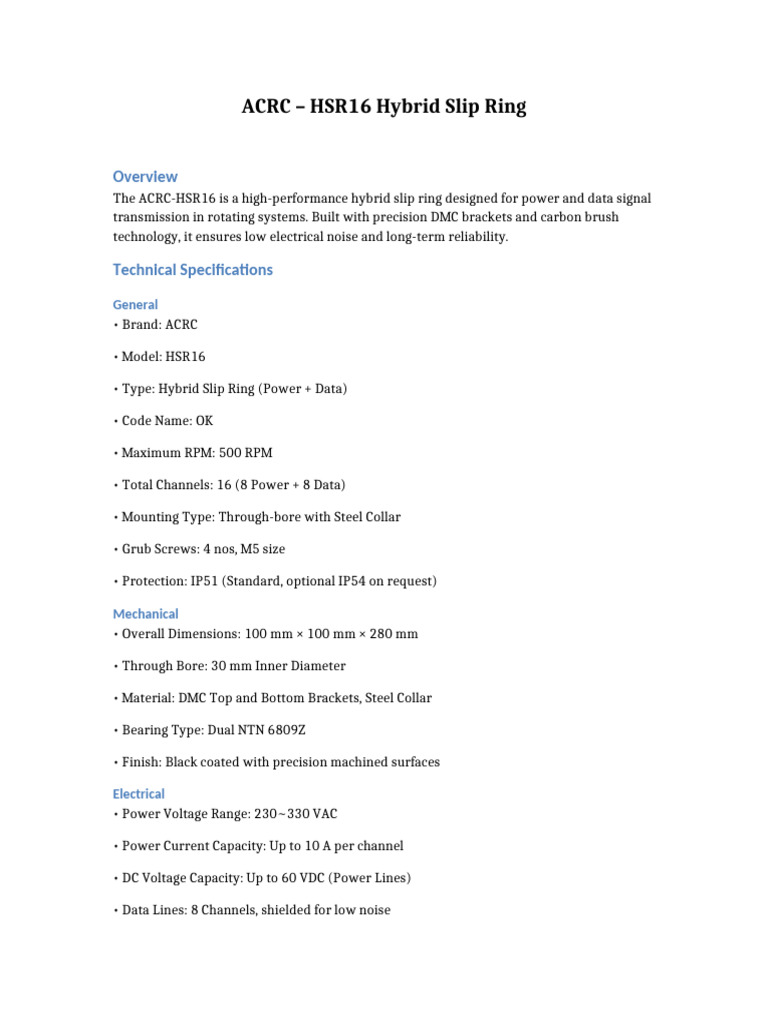 ACRC – HSR16 Hybrid Slip Ring

Overview

The ACRC-HSR16 is a high-performance hybrid slip ring designed for power and data signal transmission in rotating systems. Built with precision DMC brackets and carbon brush technology, it ensures low electrical noise and long-term reliability.

Technical Specifications

General

• Brand: ACRC

• Model: HSR16

• Type: Hybrid Slip Ring (Power + Data)

• Code Name: OK

• Maximum RPM: 500 RPM

• Total Channels: 16 (8 Power + 8 Data)

• Mounting Type: Through-bore with Steel Collar

• Grub Screws: 4 nos, M5 size

• Protection: IP51 (Standard, optional IP54 on request)

Mechanical

• Overall Dimensions: 100 mm × 100 mm × 280 mm

• Through Bore: 30 mm Inner Diameter

• Material: DMC Top and Bottom Brackets, Steel Collar

• Bearing Type: Dual NTN 6809Z

• Finish: Black coated with precision machined surfaces

Electrical

• Power Voltage Range: 230~330 VAC

• Power Current Capacity: Up to 10 A per channel

• DC Voltage Capacity: Up to 60 VDC (Power Lines)

• Data Lines: 8 Channels, shielded for low noise